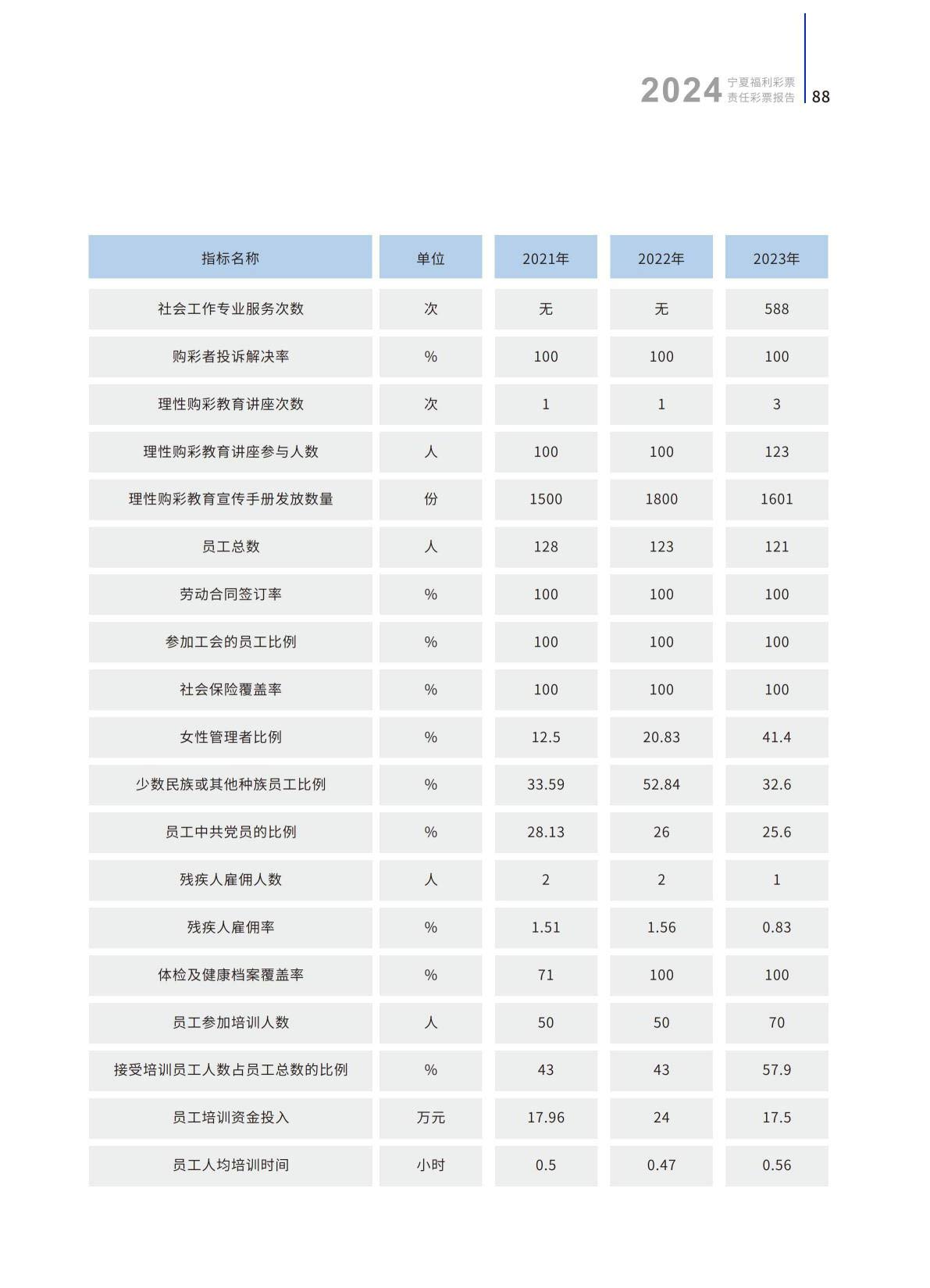 2024 宁夏福利彩票 责任彩票报告 88

| 指标名称 | 单位 | 2021年 | 2022年 | 2023年 |
|---|---|---|---|---|
| 社会工作专业服务次数 | 次 | 无 | 无 | 588 |
| 购彩者投诉解决率 | % | 100 | 100 | 100 |
| 理性购彩教育讲座次数 | 次 | 1 | 1 | 3 |
| 理性购彩教育讲座参与人数 | 人 | 100 | 100 | 123 |
| 理性购彩教育宣传手册发放数量 | 份 | 1500 | 1800 | 1601 |
| 员工总数 | 人 | 128 | 123 | 121 |
| 劳动合同签订率 | % | 100 | 100 | 100 |
| 参加工会的员工比例 | % | 100 | 100 | 100 |
| 社会保险覆盖率 | % | 100 | 100 | 100 |
| 女性管理者比例 | % | 12.5 | 20.83 | 41.4 |
| 少数民族或其他种族员工比例 | % | 33.59 | 52.84 | 32.6 |
| 员工中共党员的比例 | % | 28.13 | 26 | 25.6 |
| 残疾人雇佣人数 | 人 | 2 | 2 | 1 |
| 残疾人雇佣率 | % | 1.51 | 1.56 | 0.83 |
| 体检及健康档案覆盖率 | % | 71 | 100 | 100 |
| 员工参加培训人数 | 人 | 50 | 50 | 70 |
| 接受培训员工人数占员工总数的比例 | % | 43 | 43 | 57.9 |
| 员工培训资金投入 | 万元 | 17.96 | 24 | 17.5 |
| 员工人均培训时间 | 小时 | 0.5 | 0.47 | 0.56 |